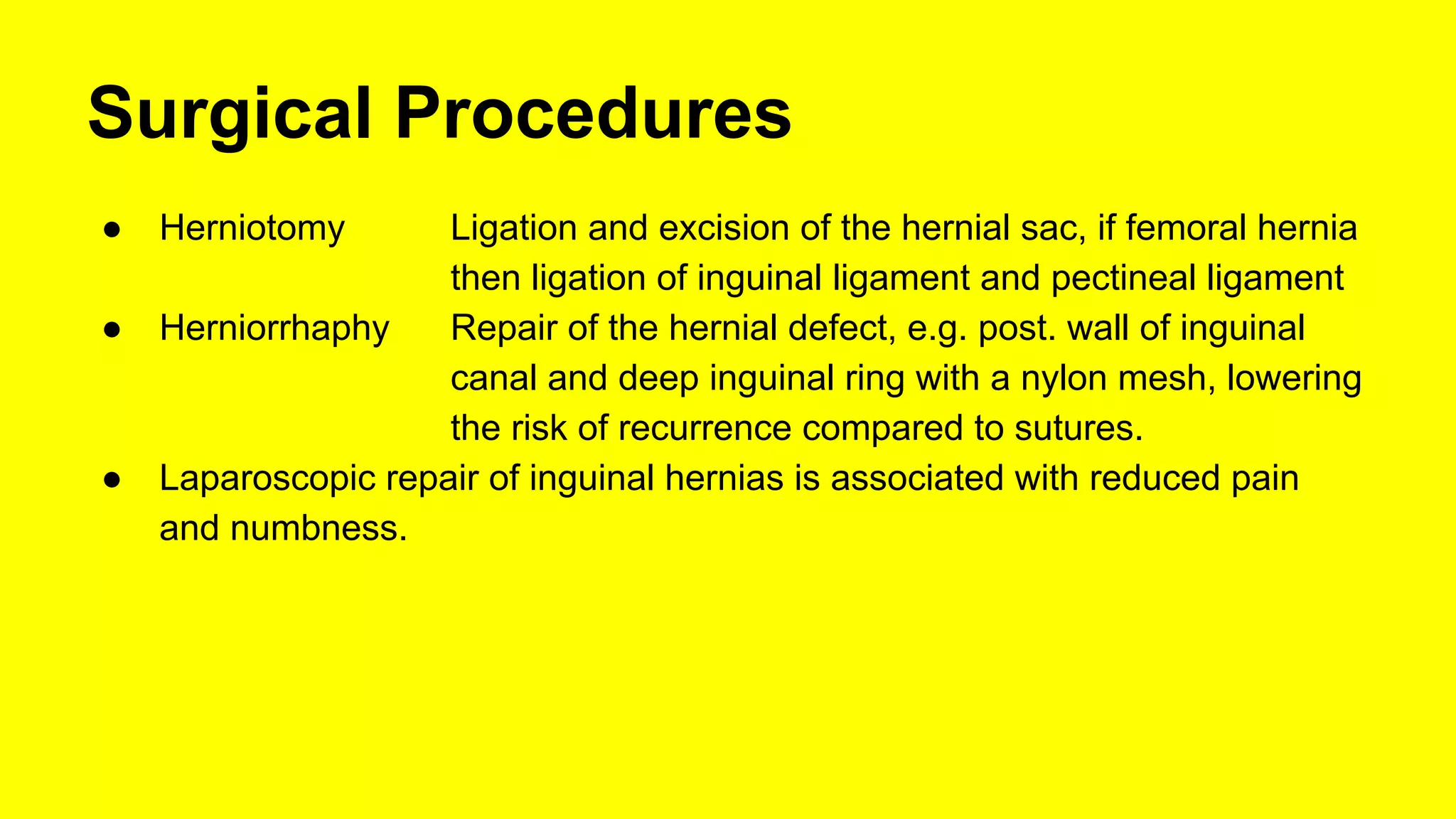 Surgical Procedures

● Herniotomy Ligation and excision of the hernial sac, if femoral hernia then ligation of inguinal ligament and pectineal ligament

● Herniorrhaphy Repair of the hernial defect, e.g. post. wall of inguinal canal and deep inguinal ring with a nylon mesh, lowering the risk of recurrence compared to sutures.

● Laparoscopic repair of inguinal hernias is associated with reduced pain and numbness.